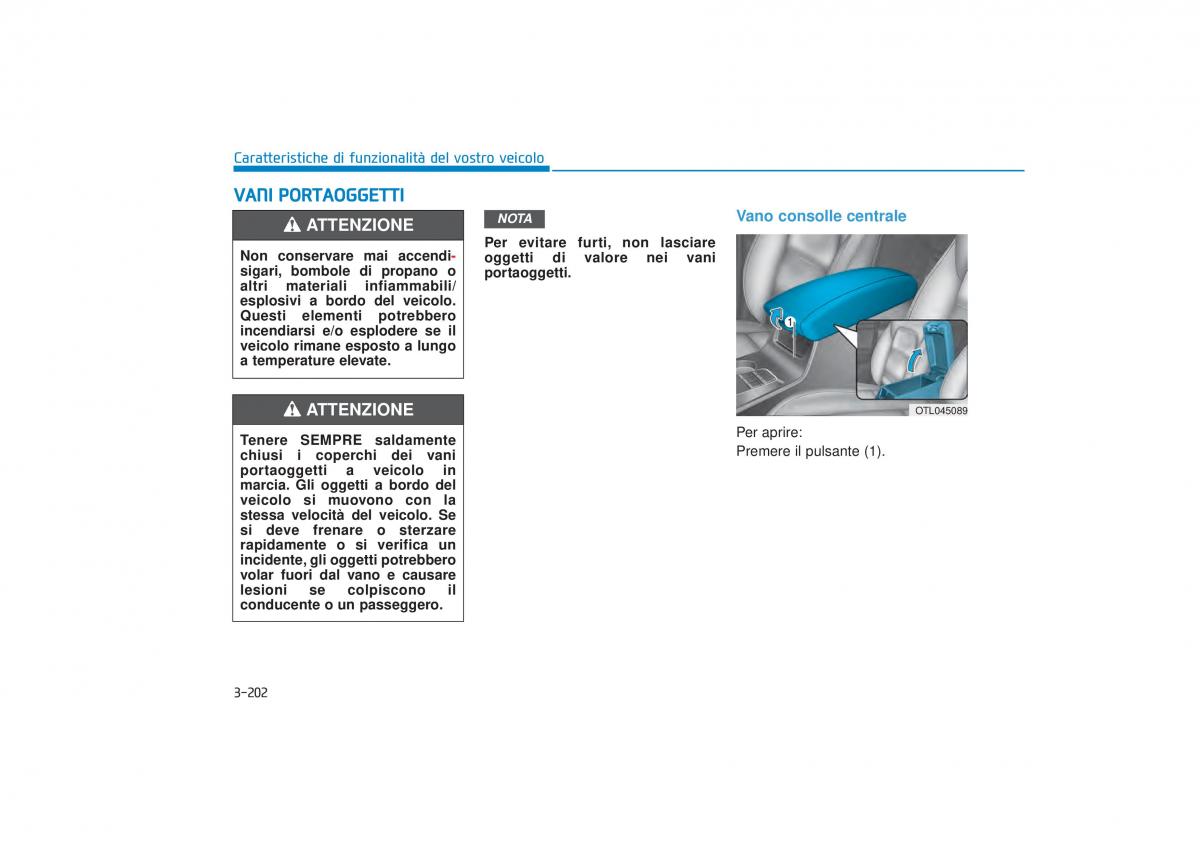 Caratteristiche di funzionalità del vostro veicolo

VANI PORTAOGGETTI

ATTENZIONE

Non conservare mai accendisigari, bombole di propano o altri materiali infiammabili/ esplosivi a bordo del veicolo. Questi elementi potrebbero incendiarsi e/o esplodere se il veicolo rimane esposto a lungo a temperature elevate.

ATTENZIONE

Tenere SEMPRE saldamente chiusi i coperchi dei vani portaoggetti a veicolo in marcia. Gli oggetti a bordo del veicolo si muovono con la stessa velocità del veicolo. Se si deve frenare o sterzare rapidamente o si verifica un incidente, gli oggetti potrebbero volar fuori dal vano e causare lesioni se colpiscono il conducente o un passeggero.

NOTA

Per evitare furti, non lasciare oggetti di valore nei vani portaoggetti.

Vano consolle centrale

1

OTL045089

Per aprire:
Premere il pulsante (1).

3-202